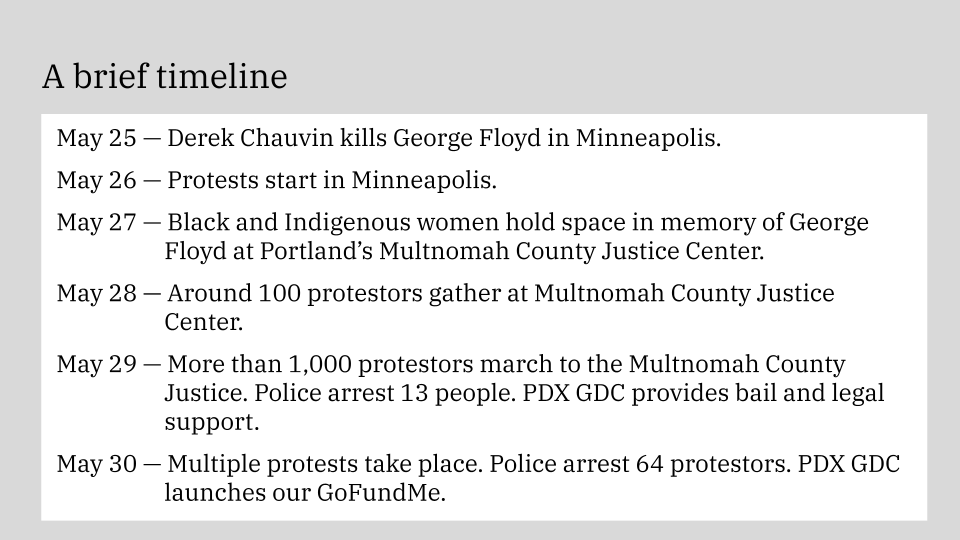 A brief timeline

May 25 — Derek Chauvin kills George Floyd in Minneapolis.

May 26 — Protests start in Minneapolis.

May 27 — Black and Indigenous women hold space in memory of George Floyd at Portland's Multnomah County Justice Center.

May 28 — Around 100 protestors gather at Multnomah County Justice Center.

May 29 — More than 1,000 protestors march to the Multnomah County Justice. Police arrest 13 people. PDX GDC provides bail and legal support.

May 30 — Multiple protests take place. Police arrest 64 protestors. PDX GDC launches our GoFundMe.